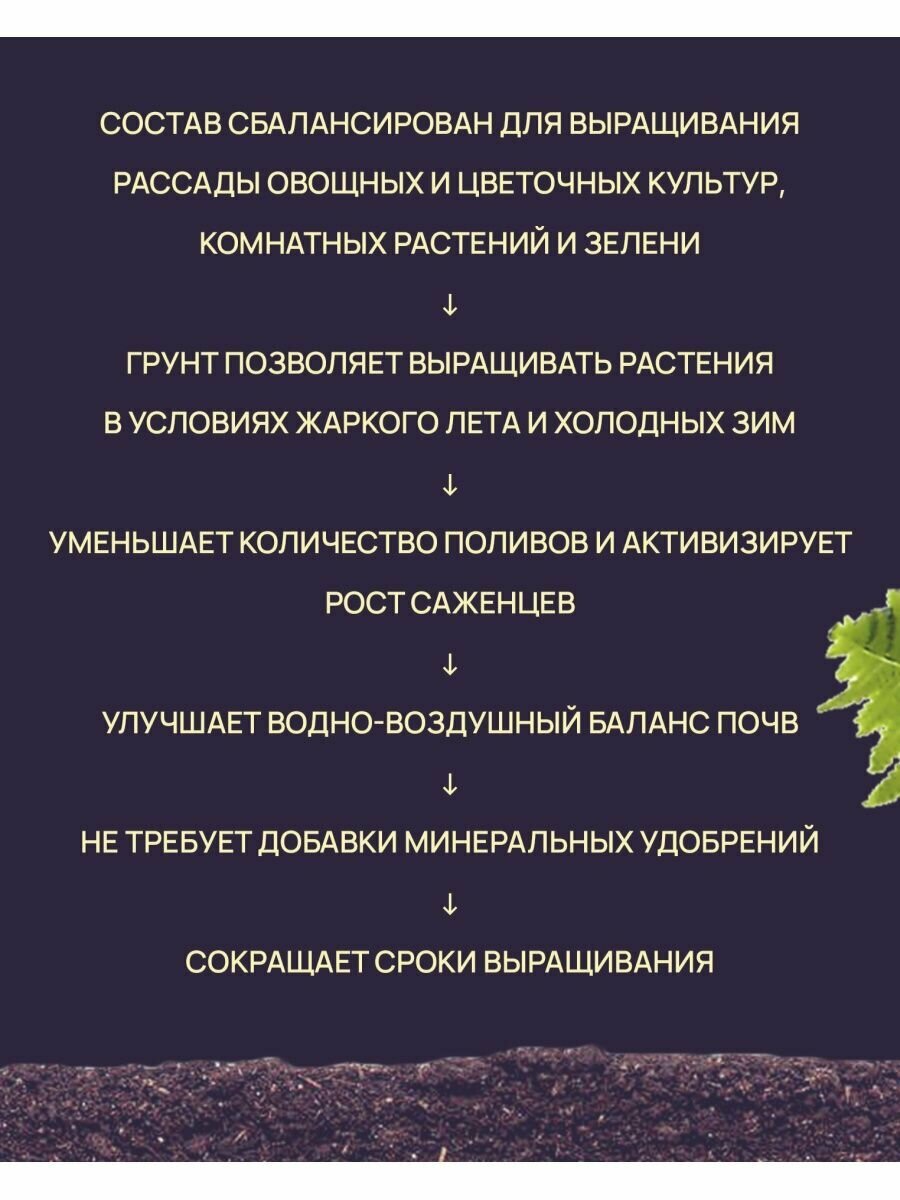 СОСТАВ СБАЛАНСИРОВАН ДЛЯ ВЫРАЩИВАНИЯ РАССАДЫ ОВОЩНЫХ И ЦВЕТОЧНЫХ КУЛЬТУР, КОМНАТНЫХ РАСТЕНИЙ И ЗЕЛЕНИ

↓

ГРУНТ ПОЗВОЛЯЕТ ВЫРАЩИВАТЬ РАСТЕНИЯ В УСЛОВИЯХ ЖАРКОГО ЛЕТА И ХОЛОДНЫХ ЗИМ

↓

УМЕНЬШАЕТ КОЛИЧЕСТВО ПОЛИВОВ И АКТИВИЗИРУЕТ РОСТ САЖЕНЦЕВ

↓

УЛУЧШАЕТ ВОДНО-ВОЗДУШНЫЙ БАЛАНС ПОЧВ

↓

НЕ ТРЕБУЕТ ДОБАВКИ МИНЕРАЛЬНЫХ УДОБРЕНИЙ

↓

СОКРАЩАЕТ СРОКИ ВЫРАЩИВАНИЯ